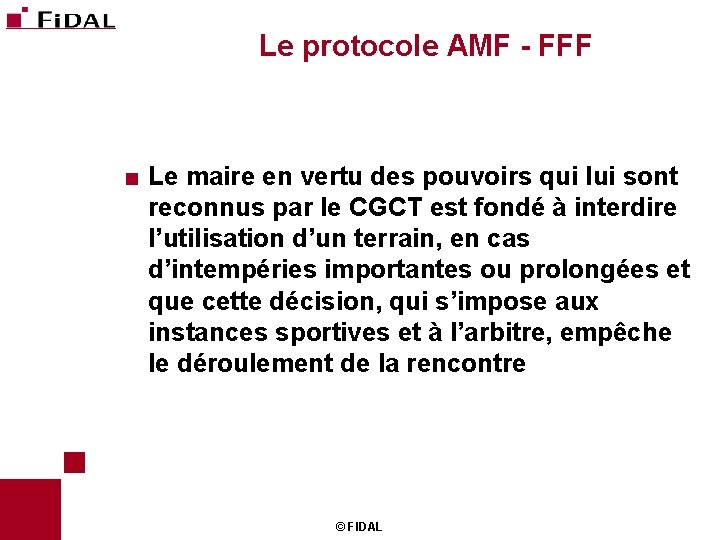 FIDAL

Le protocole AMF - FFF

• Le maire en vertu des pouvoirs qui lui sont reconnus par le CGCT est fondé à interdire l'utilisation d'un terrain, en cas d'intempéries importantes ou prolongées et que cette décision, qui s'impose aux instances sportives et à l'arbitre, empêche le déroulement de la rencontre

© FIDAL